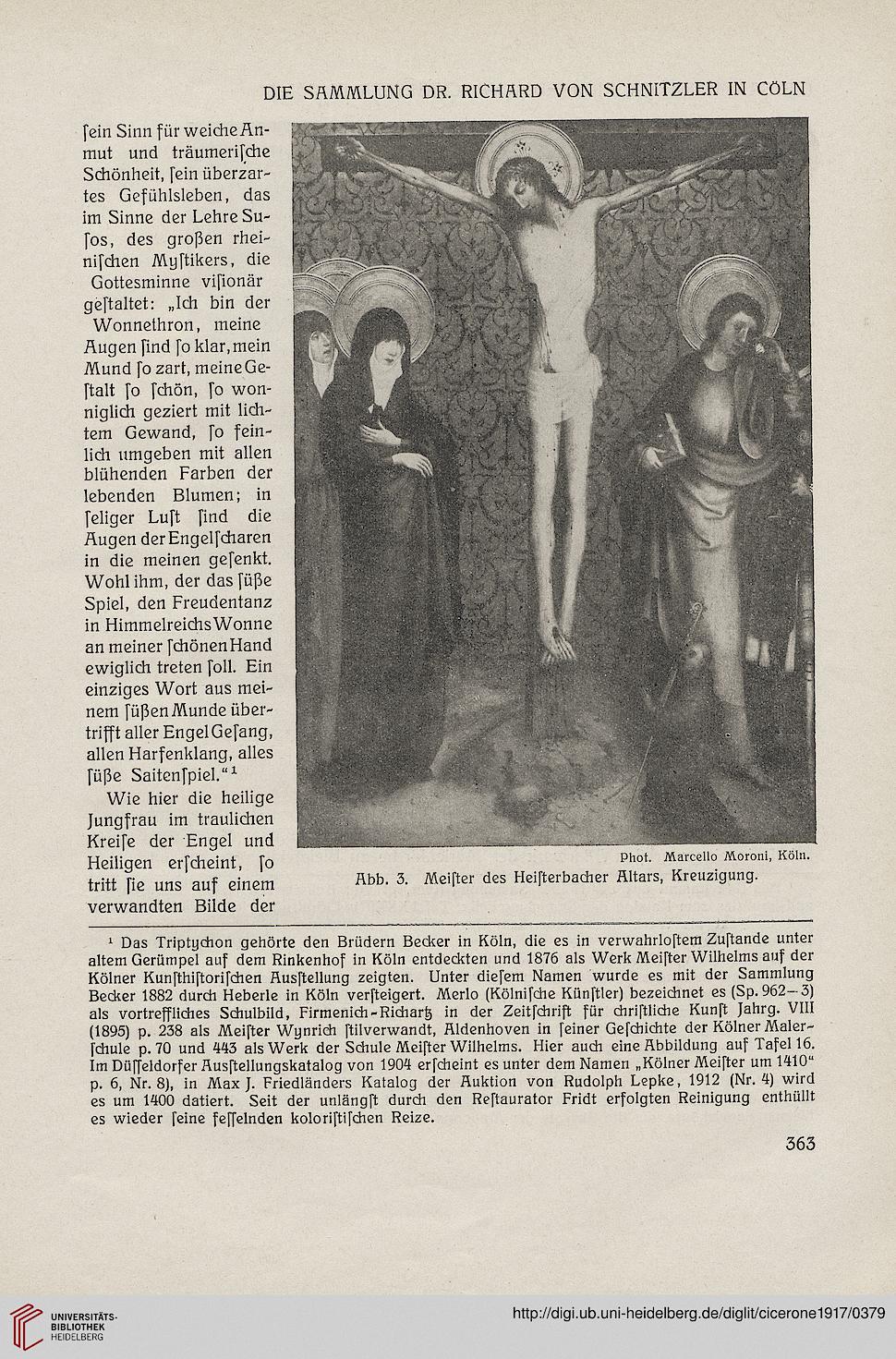 DIE SAMMLUNG DR. RICHARD VON SCHNITZLER IN CÖLN

ſein Sinn für weiche Anmut und träumeriſche Schönheit, ſein überzartes Gefühlsleben, das im Sinne der Lehre Suſos, des großen rheiniſchen Myſtikers, die Gottesminne viſionär geſtaltet: „Ich bin der Wonnethron, meine Augen ſind ſo klar, mein Mund ſo zart, meine Geſtalt ſo ſchön, ſo wonniglich geziert mit lichtem Gewand, ſo feinlich umgeben mit allen blühenden Farben der lebenden Blumen; in ſeliger Luſt ſind die Augen der Engelſcharen in die meinen geſenkt. Wohl ihm, der das ſüße Spiel, den Freudentanz in Himmelreichs Wonne an meiner ſchönen Hand ewiglich treten ſoll. Ein einziges Wort aus meinem ſüßen Munde übertrifft aller Engel Geſang, allen Harfenklang, alles ſüße Saitenſpiel.“¹

Wie hier die heilige Jungfrau im traulichen Kreiſe der Engel und Heiligen erſcheint, ſo tritt ſie uns auf einem verwandten Bilde der

Phot. Marcello Moroni, Köln.
Abb. 3. Meiſter des Heiſterbacher Altars, Kreuzigung.

¹ Das Triptychon gehörte den Brüdern Becker in Köln, die es in verwahrloſtem Zuſtande unter altem Gerümpel auf dem Rinkenhof in Köln entdeckten und 1876 als Werk Meiſter Wilhelms auf der Kölner Kunſthiſtoriſchen Ausſtellung zeigten. Unter dieſem Namen wurde es mit der Sammlung Becker 1882 durch Heberle in Köln verſteigert. Merlo (Kölniſche Künſtler) bezeichnet es (Sp. 962—3) als vortreffliches Schulbild, Firmenich-Richartz in der Zeitſchrift für chriſtliche Kunſt Jahrg. VIII (1895) p. 238 als Meiſter Wynrich ſtilverwandt, Aldenhoven in ſeiner Geſchichte der Kölner Malerſchule p. 70 und 443 als Werk der Schule Meiſter Wilhelms. Hier auch eine Abbildung auf Tafel 16. Im Düſſeldorfer Ausſtellungskatalog von 1904 erſcheint es unter dem Namen „Kölner Meiſter um 1410“ p. 6, Nr. 8), in Max J. Friedländers Katalog der Auktion von Rudolph Lepke, 1912 (Nr. 4) wird es um 1400 datiert. Seit der unlängſt durch den Reſtaurator Fridt erfolgten Reinigung enthüllt es wieder ſeine feſſelnden koloriſtiſchen Reize.

363

UNIVERSITÄTS-BIBLIOTHEK HEIDELBERG

http://digi.ub.uni-heidelberg.de/diglit/cicerone1917/0379